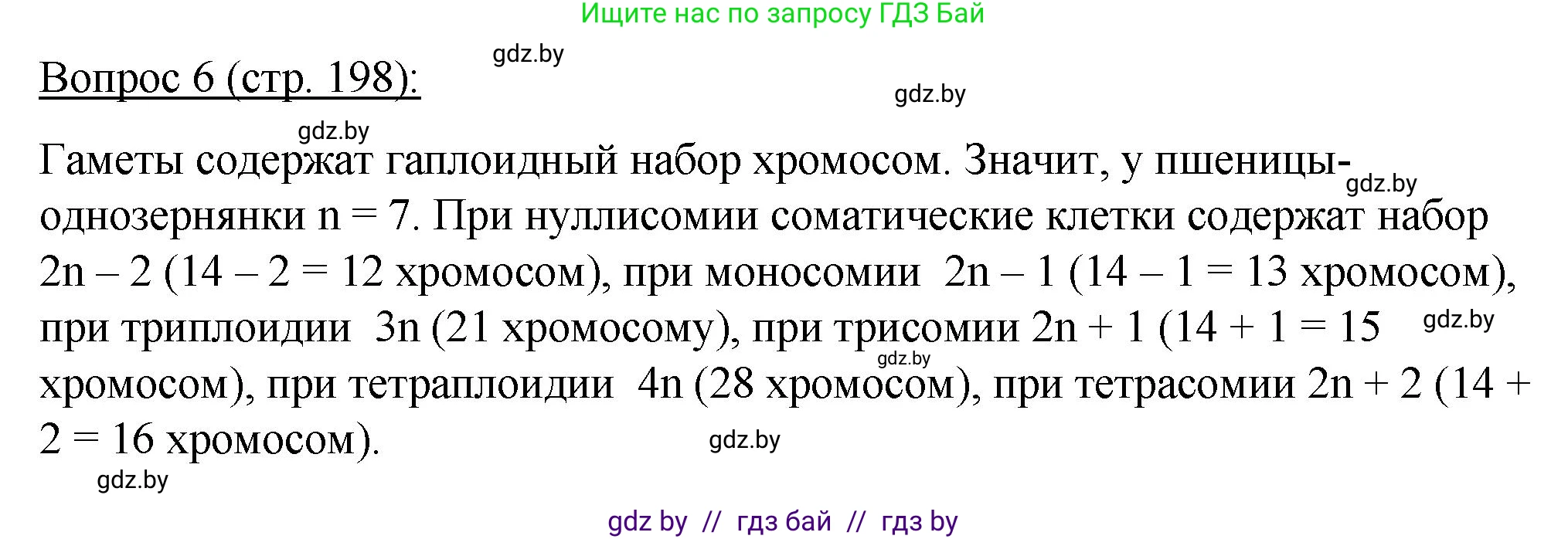 Ищите нас по запросу ГДЗ Бай

gdz.by

Вопрос 6 (стр. 198):

gdz.by

gdz.by

Гаметы содержат гаплоидный набор хромосом. Значит, у пшеницы-однозернянки n = 7. При нуллисомии соматические клетки содержат набор 2n – 2 (14 – 2 = 12 хромосом), при моносомии 2n – 1 (14 – 1 = 13 хромосом), при триплоидии 3n (21 хромосому), при трисомии 2n + 1 (14 + 1 = 15 хромосом), при тетраплоидии 4n (28 хромосом), при тетрасомии 2n + 2 (14 + 2 = 16 хромосом).

gdz.by

gdz.by

gdz.by

gdz.by

gdz.by

gdz by // гдз бай // гдз by